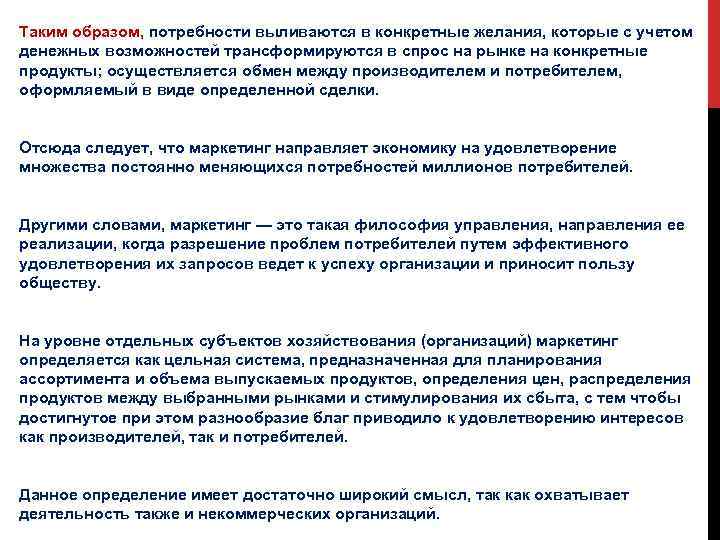 Таким образом, потребности выливаются в конкретные желания, которые с учетом денежных возможностей трансформируются в спрос на рынке на конкретные продукты; осуществляется обмен между производителем и потребителем, оформляемый в виде определенной сделки.

Отсюда следует, что маркетинг направляет экономику на удовлетворение множества постоянно меняющихся потребностей миллионов потребителей.

Другими словами, маркетинг — это такая философия управления, направления ее реализации, когда разрешение проблем потребителей путем эффективного удовлетворения их запросов ведет к успеху организации и приносит пользу обществу.

На уровне отдельных субъектов хозяйствования (организаций) маркетинг определяется как цельная система, предназначенная для планирования ассортимента и объема выпускаемых продуктов, определения цен, распределения продуктов между выбранными рынками и стимулирования их сбыта, с тем чтобы достигнутое при этом разнообразие благ приводило к удовлетворению интересов как производителей, так и потребителей.

Данное определение имеет достаточно широкий смысл, так как охватывает деятельность также и некоммерческих организаций.